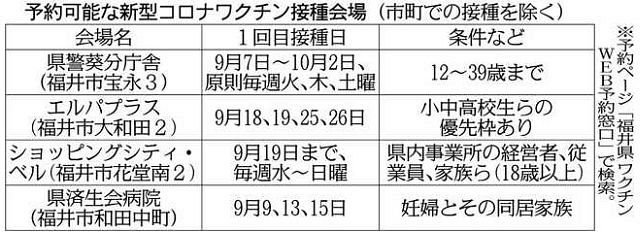 予約可能な新型コロナワクチン接種会場（市町での接種を除く）

| 会場名 | １回目接種日 | 条件など |
|---|---|---|
| 県警葵分庁舎（福井市宝永３） | 9月7日～10月2日、原則毎週火、木、土曜 | 12～39歳まで |
| エルパプラス（福井市大和田２） | 9月18、19、25、26日 | 小中高校生らの優先枠あり |
| ショッピングシティ・ベル（福井市花堂南２） | 9月19日まで、毎週水～日曜 | 県内事業所の経営者、従業員、家族ら（18歳以上） |
| 県済生会病院（福井市和田中町） | 9月9、13、15日 | 妊婦とその同居家族 |

※予約ページ「福井県ワクチンWEB予約窓口」で検索。